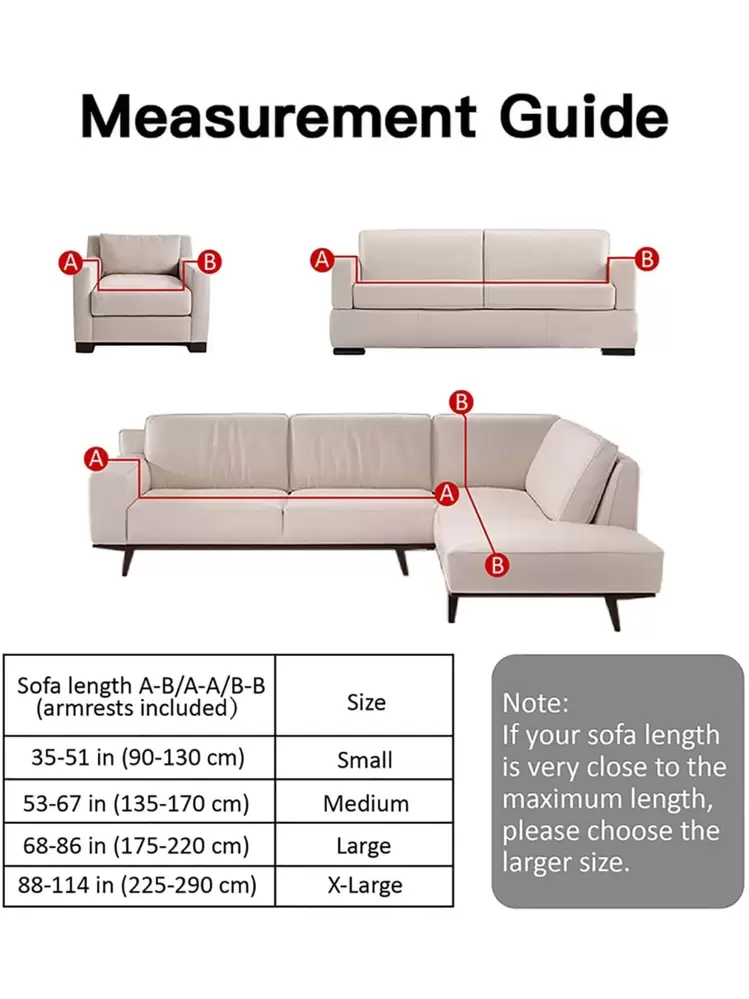 Measurement Guide

A B

A B

B
A
A
B

| Sofa length A-B/A-A/B-B (armrests included) | Size |
|---|---|
| 35-51 in (90-130 cm) | Small |
| 53-67 in (135-170 cm) | Medium |
| 68-86 in (175-220 cm) | Large |
| 88-114 in (225-290 cm) | X-Large |

Note:
If your sofa length is very close to the maximum length, please choose the larger size.